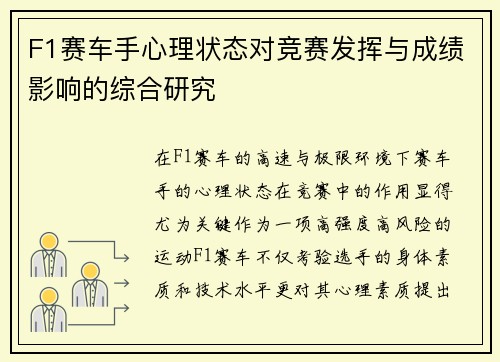 F1赛车手心理状态对竞赛发挥与成绩影响的综合研究

在F1赛车的高速与极限环境下赛车手的心理状态在竞赛中的作用显得尤为关键作为一项高强度高风险的运动F1赛车不仅考验选手的身体素质和技术水平更对其心理素质提出